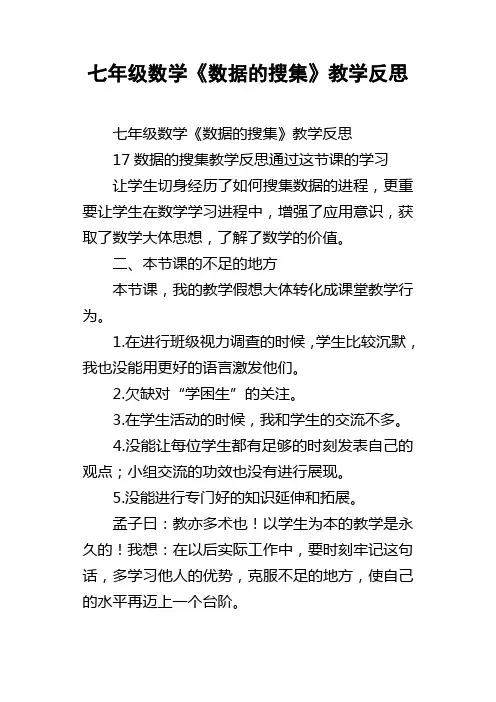 七年级数学《数据的搜集》教学反思

七年级数学《数据的搜集》教学反思

17 数据的搜集教学反思通过这节课的学习

让学生切身经历了如何搜集数据的进程，更重要让学生在数学学习进程中，增强了应用意识，获取了数学大体思想，了解了数学的价值。

二、本节课的不足的地方

本节课，我的教学假想大体转化成课堂教学行为。

1.在进行班级视力调查的时候，学生比较沉默，我也没能用更好的语言激发他们。

2.欠缺对“学困生”的关注。

3.在学生活动的时候，我和学生的交流不多。

4.没能让每位学生都有足够的时刻发表自己的观点；小组交流的功效也没有进行展现。

5.没能进行专门好的知识延伸和拓展。

孟子曰：教亦多术也！以学生为本的教学是永久的！我想：在以后实际工作中，要时刻牢记这句话，多学习他人的优势，克服不足的地方，使自己的水平再迈上一个台阶。